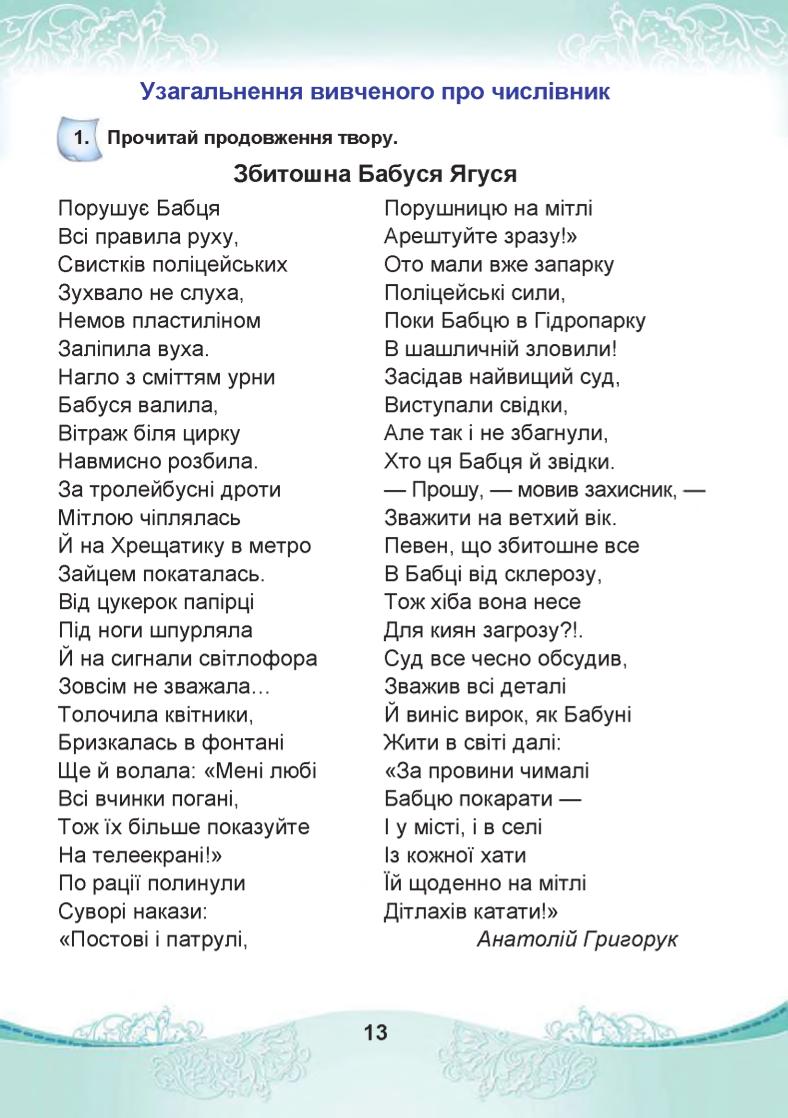 Узагальнення вивченого про числівник

1. Прочитай продовження твору.

Збитошна Бабуся Ягуся

Порушує Бабця
Всі правила руху,
Свистків поліцейських
Зухвало не слуха,
Немов пластиліном
Заліпила вуха.
Нагло з сміттям урни
Бабуся валила,
Вітраж біля цирку
Навмисно розбила.
За тролейбусні дроти
Мітлою чіплялась
Й на Хрещатику в метро
Зайцем покаталась.
Від цукерок папірці
Під ноги шпурляла
Й на сигнали світлофора
Зовсім не зважала…
Толочила квітники,
Бризкалась в фонтані
Ще й волала: «Мені любі
Всі вчинки погані,
Тож їх більше показуйте
На телеекрані!»
По рації полинули
Суворі накази:
«Постові і патрулі,
Порушницю на мітлі
Арештуйте зразу!»
Ото мали вже запарку
Поліцейські сили,
Поки Бабцю в Гідропарку
В шашличній зловили!
Засідав найвищий суд,
Виступали свідки,
Але так і не збагнули,
Хто ця Бабця й звідки.
— Прошу, — мовив захисник, —
Зважити на ветхий вік.
Певен, що збитошне все
В Бабці від склерозу,
Тож хіба вона несе
Для киян загрозу?!.
Суд все чесно обсудив,
Зважив всі деталі
Й виніс вирок, як Бабуні
Жити в світі далі:
«За провини чималі
Бабцю покарати —
І у місті, і в селі
Із кожної хати
Їй щоденно на мітлі
Дітлахів катати!»
Анатолій Григорук

13